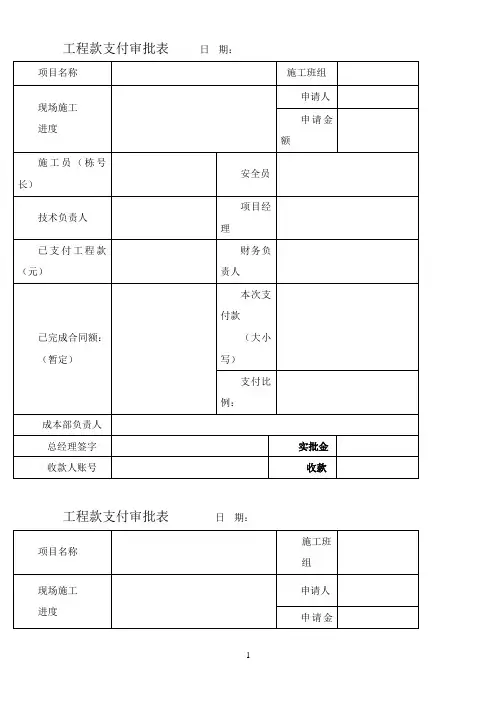 工程款支付审批表　　日　期：

| 项目名称 | | | 施工班组 | |
|---|---|---|---|---|
| 现场施工进度 | | | 申请人 | |
| | | | 申请金额 | |
| 施工员（栋号长） | | 安全员 | | |
| 技术负责人 | | 项目经理 | | |
| 已支付工程款（元） | | 财务负责人 | | |
| 已完成合同额：（暂定） | | 本次支付款（大小写） | | |
| | | 支付比例： | | |
| 成本部负责人 | | | | |
| 总经理签字 | | | 实批金 | |
| 收款人账号 | | | 收款 | |

工程款支付审批表　　日　期：

| 项目名称 | | 施工班组 | |
|---|---|---|---|
| 现场施工进度 | | 申请人 | |
| | | 申请金 | |

1